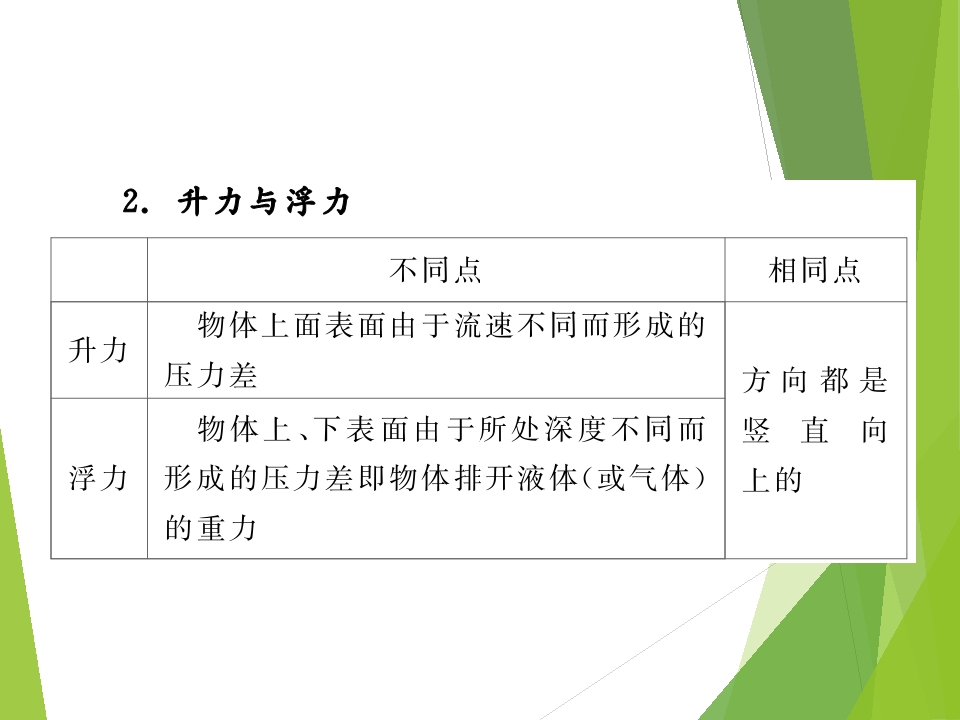 2. 升力与浮力

|  | 不同点 | 相同点 |
|---|---|---|
| 升力 | 物体上面表面由于流速不同而形成的压力差 | 方向都是竖直向上的 |
| 浮力 | 物体上、下表面由于所处深度不同而形成的压力差即物体排开液体(或气体)的重力 |  |